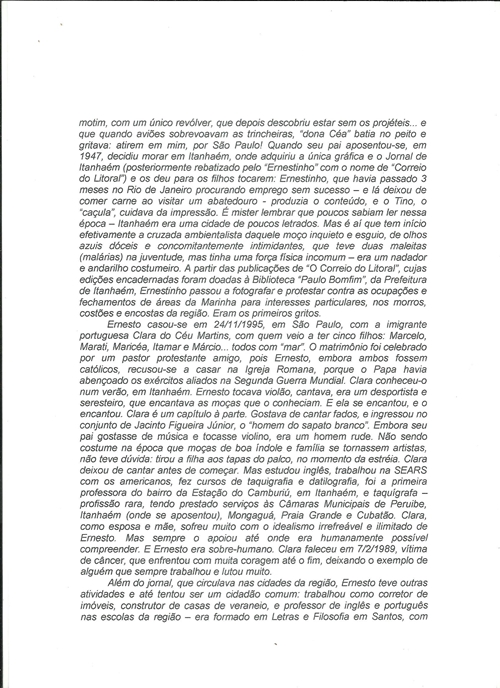 motim, com um único revólver, que depois descobriu estar sem os projéteis... e que quando aviões sobrevoavam as trincheiras, "dona Céa" batia no peito e gritava: atirem em mim, por São Paulo! Quando seu pai aposentou-se, em 1947, decidiu morar em Itanhaém, onde adquiriu a única gráfica e o Jornal de Itanhaém (posteriormente rebatizado pelo "Ernestinho" com o nome de "Correio do Litoral") e os deu para os filhos tocarem: Ernestinho, que havia passado 3 meses no Rio de Janeiro procurando emprego sem sucesso – e lá deixou de comer carne ao visitar um abatedouro - produzia o conteúdo, e o Tino, o "caçula", cuidava da impressão. É mister lembrar que poucos sabiam ler nessa época – Itanhaém era uma cidade de poucos letrados. Mas é aí que tem início efetivamente a cruzada ambientalista daquele moço inquieto e esguio, de olhos azuis dóceis e concomitantemente intimidantes, que teve duas maleitas (malárias) na juventude, mas tinha uma força física incomum – era um nadador e andarilho costumeiro. A partir das publicações de "O Correio do Litoral", cujas edições encadernadas foram doadas à Biblioteca "Paulo Bomfim", da Prefeitura de Itanhaém, Ernestinho passou a fotografar e protestar contra as ocupações e fechamentos de áreas da Marinha para interesses particulares, nos morros, costões e encostas da região. Eram os primeiros gritos.

Ernesto casou-se em 24/11/1995, em São Paulo, com a imigrante portuguesa Clara do Céu Martins, com quem veio a ter cinco filhos: Marcelo, Marati, Maricéa, Itamar e Márcio... todos com "mar". O matrimônio foi celebrado por um pastor protestante amigo, pois Ernesto, embora ambos fossem católicos, recusou-se a casar na Igreja Romana, porque o Papa havia abençoado os exércitos aliados na Segunda Guerra Mundial. Clara conheceu-o num verão, em Itanhaém. Ernesto tocava violão, cantava, era um desportista e seresteiro, que encantava as moças que o conheciam. E ela se encantou, e o encantou. Clara é um capítulo à parte. Gostava de cantar fados, e ingressou no conjunto de Jacinto Figueira Júnior, o "homem do sapato branco". Embora seu pai gostasse de música e tocasse violino, era um homem rude. Não sendo costume na época que moças de boa índole e família se tornassem artistas, não teve dúvida: tirou a filha aos tapas do palco, no momento da estréia. Clara deixou de cantar antes de começar. Mas estudou inglês, trabalhou na SEARS com os americanos, fez cursos de taquigrafia e datilografia, foi a primeira professora do bairro da Estação do Camburiú, em Itanhaém, e taquígrafa – profissão rara, tendo prestado serviços às Câmaras Municipais de Peruíbe, Itanhaém (onde se aposentou), Mongaguá, Praia Grande e Cubatão. Clara, como esposa e mãe, sofreu muito com o idealismo irrefreável e ilimitado de Ernesto. Mas sempre o apoiou até onde era humanamente possível compreender. E Ernesto era sobre-humano. Clara faleceu em 7/2/1989, vítima de câncer, que enfrentou com muita coragem até o fim, deixando o exemplo de alguém que sempre trabalhou e lutou muito.

Além do jornal, que circulava nas cidades da região, Ernesto teve outras atividades e até tentou ser um cidadão comum: trabalhou como corretor de imóveis, construtor de casas de veraneio, e professor de inglês e português nas escolas da região – era formado em Letras e Filosofia em Santos, com